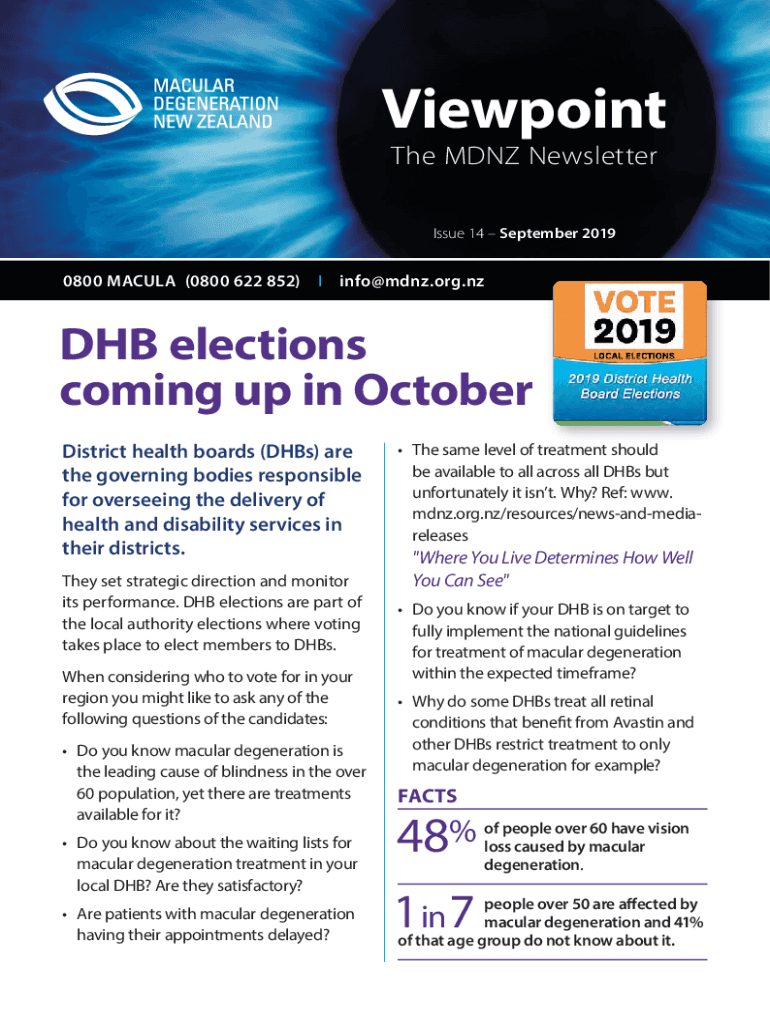 MACULAR DEGENERATION NEW ZEALAND

Viewpoint
The MDNZ Newsletter

Issue 14 – September 2019

0800 MACULA (0800 622 852) | info@mdnz.org.nz

VOTE 2019
LOCAL ELECTIONS
2019 District Health Board Elections

DHB elections coming up in October

District health boards (DHBs) are the governing bodies responsible for overseeing the delivery of health and disability services in their districts.

They set strategic direction and monitor its performance. DHB elections are part of the local authority elections where voting takes place to elect members to DHBs.

When considering who to vote for in your region you might like to ask any of the following questions of the candidates:

• Do you know macular degeneration is the leading cause of blindness in the over 60 population, yet there are treatments available for it?

• Do you know about the waiting lists for macular degeneration treatment in your local DHB? Are they satisfactory?

• Are patients with macular degeneration having their appointments delayed?

• The same level of treatment should be available to all across all DHBs but unfortunately it isn't. Why? Ref: www.mdnz.org.nz/resources/news-and-media-releases "Where You Live Determines How Well You Can See"

• Do you know if your DHB is on target to fully implement the national guidelines for treatment of macular degeneration within the expected timeframe?

• Why do some DHBs treat all retinal conditions that benefit from Avastin and other DHBs restrict treatment to only macular degeneration for example?

FACTS

48% of people over 60 have vision loss caused by macular degeneration.

1 in 7 people over 50 are affected by macular degeneration and 41% of that age group do not know about it.